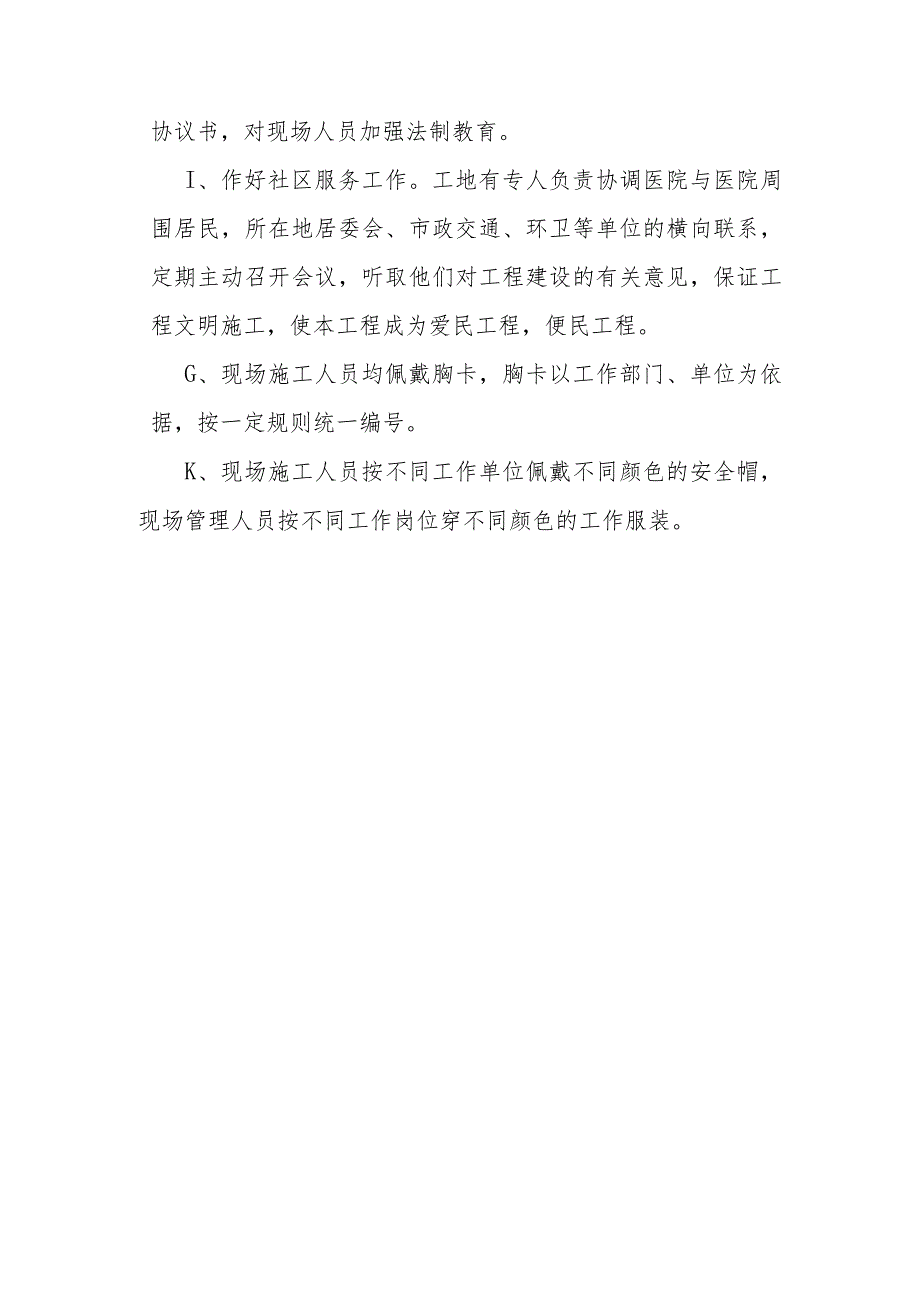 协议书，对现场人员加强法制教育。

I、作好社区服务工作。工地有专人负责协调医院与医院周围居民，所在地居委会、市政交通、环卫等单位的横向联系，定期主动召开会议，听取他们对工程建设的有关意见，保证工程文明施工，使本工程成为爱民工程，便民工程。

G、现场施工人员均佩戴胸卡，胸卡以工作部门、单位为依据，按一定规则统一编号。

K、现场施工人员按不同工作单位佩戴不同颜色的安全帽，现场管理人员按不同工作岗位穿不同颜色的工作服装。